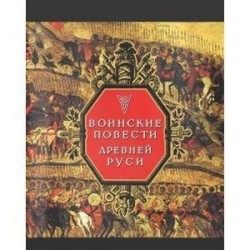 ВОИНСКИЕ ПОВЕСТИ
ДРЕВНЕЙ РУСИ